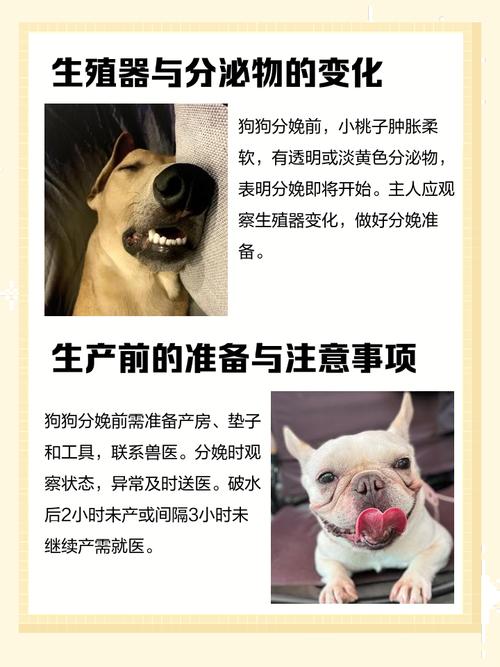 生殖器与分泌物的变化

狗狗分娩前，小桃子肿胀柔软，有透明或淡黄色分泌物，表明分娩即将开始。主人应观察生殖器变化，做好分娩准备。

生产前的准备与注意事项

狗狗分娩前需准备产房、垫子和工具，联系兽医。分娩时观察状态，异常及时送医。破水后2小时未产或间隔3小时未继续产需就医。